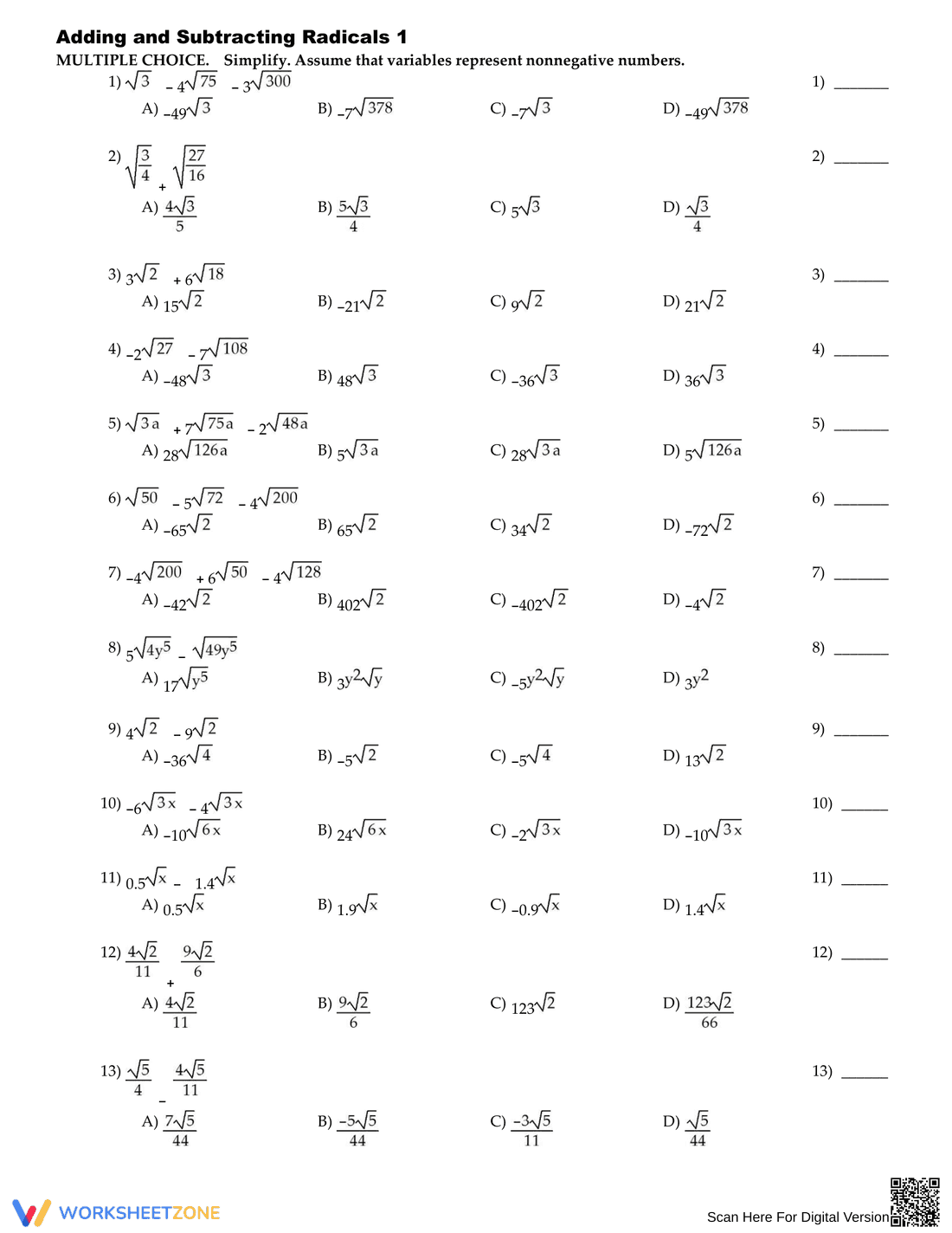 Adding and Subtracting Radicals 1

MULTIPLE CHOICE. Simplify. Assume that variables represent nonnegative numbers.

1) $\sqrt{3} - 4\sqrt{75} - 3\sqrt{300}$
1) ____
A) $-49\sqrt{3}$
B) $-7\sqrt{378}$
C) $-7\sqrt{3}$
D) $-49\sqrt{378}$

2) $\sqrt{\frac{3}{4}} + \sqrt{\frac{27}{16}}$
2) ____
A) $\frac{4\sqrt{3}}{5}$
B) $\frac{5\sqrt{3}}{4}$
C) $5\sqrt{3}$
D) $\frac{\sqrt{3}}{4}$

3) $3\sqrt{2} + 6\sqrt{18}$
3) ____
A) $15\sqrt{2}$
B) $-21\sqrt{2}$
C) $9\sqrt{2}$
D) $21\sqrt{2}$

4) $-2\sqrt{27} - 7\sqrt{108}$
4) ____
A) $-48\sqrt{3}$
B) $48\sqrt{3}$
C) $-36\sqrt{3}$
D) $36\sqrt{3}$

5) $\sqrt{3a} + 7\sqrt{75a} - 2\sqrt{48a}$
5) ____
A) $28\sqrt{126a}$
B) $5\sqrt{3a}$
C) $28\sqrt{3a}$
D) $5\sqrt{126a}$

6) $\sqrt{50} - 5\sqrt{72} - 4\sqrt{200}$
6) ____
A) $-65\sqrt{2}$
B) $65\sqrt{2}$
C) $34\sqrt{2}$
D) $-72\sqrt{2}$

7) $-4\sqrt{200} + 6\sqrt{50} - 4\sqrt{128}$
7) ____
A) $-42\sqrt{2}$
B) $402\sqrt{2}$
C) $-402\sqrt{2}$
D) $-4\sqrt{2}$

8) $5\sqrt{4y^5} - \sqrt{49y^5}$
8) ____
A) $17\sqrt{y^5}$
B) $3y^2\sqrt{y}$
C) $-5y^2\sqrt{y}$
D) $3y^2$

9) $4\sqrt{2} - 9\sqrt{2}$
9) ____
A) $-36\sqrt{4}$
B) $-5\sqrt{2}$
C) $-5\sqrt{4}$
D) $13\sqrt{2}$

10) $-6\sqrt{3x} - 4\sqrt{3x}$
10) ____
A) $-10\sqrt{6x}$
B) $24\sqrt{6x}$
C) $-2\sqrt{3x}$
D) $-10\sqrt{3x}$

11) $0.5\sqrt{x} - 1.4\sqrt{x}$
11) ____
A) $0.5\sqrt{x}$
B) $1.9\sqrt{x}$
C) $-0.9\sqrt{x}$
D) $1.4\sqrt{x}$

12) $\frac{4\sqrt{2}}{11} + \frac{9\sqrt{2}}{6}$
12) ____
A) $\frac{4\sqrt{2}}{11}$
B) $\frac{9\sqrt{2}}{6}$
C) $123\sqrt{2}$
D) $\frac{123\sqrt{2}}{66}$

13) $\frac{\sqrt{5}}{4} - \frac{4\sqrt{5}}{11}$
13) ____
A) $\frac{7\sqrt{5}}{44}$
B) $\frac{-5\sqrt{5}}{44}$
C) $\frac{-3\sqrt{5}}{11}$
D) $\frac{\sqrt{5}}{44}$

WORKSHEETZONE
Scan Here For Digital Version